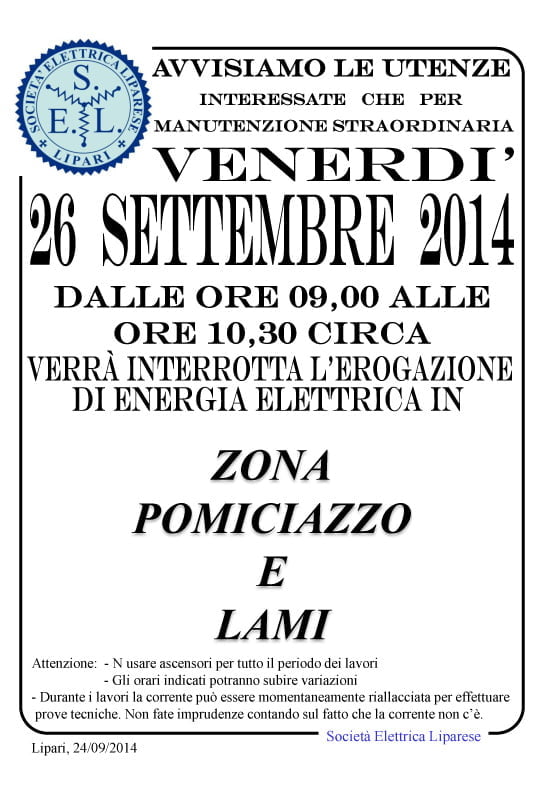 SOCIETA' ELETTRICA LIPARESE
S.
E. L.
LIPARI

AVVISIAMO LE UTENZE
INTERESSATE CHE PER
MANUTENZIONE STRAORDINARIA
VENERDI'
26 SETTEMBRE 2014
DALLE ORE 09,00 ALLE
ORE 10,30 CIRCA
VERRÀ INTERROTTA L'EROGAZIONE
DI ENERGIA ELETTRICA IN

ZONA
POMICIAZZO
E
LAMI

Attenzione: - N usare ascensori per tutto il periodo dei lavori
- Gli orari indicati potranno subire variazioni
- Durante i lavori la corrente può essere momentaneamente riallacciata per effettuare prove tecniche. Non fate imprudenze contando sul fatto che la corrente non c'è.

Società Elettrica Liparese

Lipari, 24/09/2014